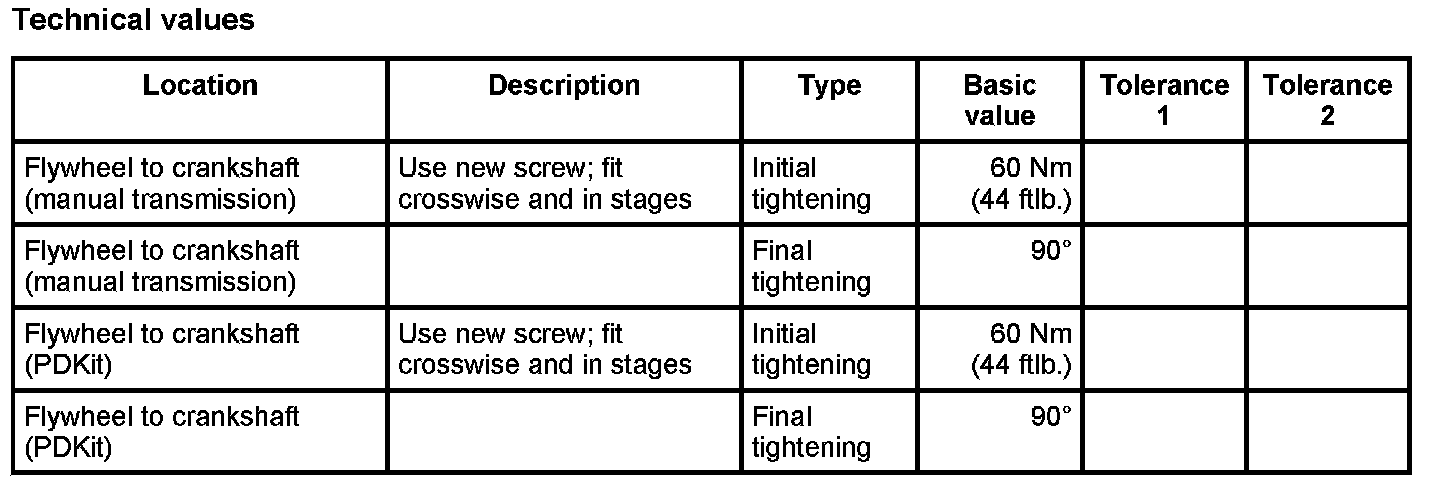 Technical values

| Location | Description | Type | Basic value | Tolerance 1 | Tolerance 2 |
|---|---|---|---|---|---|
| Flywheel to crankshaft (manual transmission) | Use new screw; fit crosswise and in stages | Initial tightening | 60 Nm (44 ftlb.) | | |
| Flywheel to crankshaft (manual transmission) | | Final tightening | 90° | | |
| Flywheel to crankshaft (PDKit) | Use new screw; fit crosswise and in stages | Initial tightening | 60 Nm (44 ftlb.) | | |
| Flywheel to crankshaft (PDKit) | | Final tightening | 90° | | |